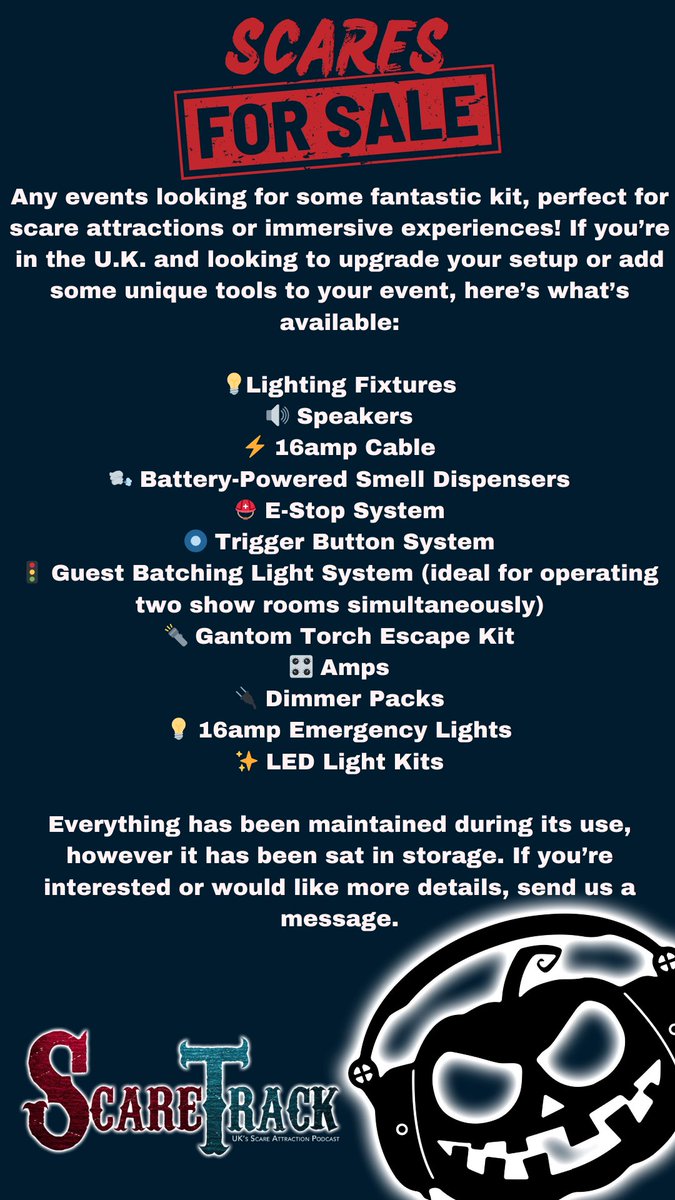 SCARES
FOR SALE

Any events looking for some fantastic kit, perfect for scare attractions or immersive experiences! If you're in the U.K. and looking to upgrade your setup or add some unique tools to your event, here's what's available:

💡Lighting Fixtures
🔊 Speakers
⚡ 16amp Cable
💨 Battery-Powered Smell Dispensers
⛑️ E-Stop System
🔘 Trigger Button System
🚦 Guest Batching Light System (ideal for operating two show rooms simultaneously)
🔦 Gantom Torch Escape Kit
🎛️ Amps
🔌 Dimmer Packs
💡 16amp Emergency Lights
✨ LED Light Kits

Everything has been maintained during its use, however it has been sat in storage. If you're interested or would like more details, send us a message.

SCARETRACK
UK's Scare Attraction Podcast